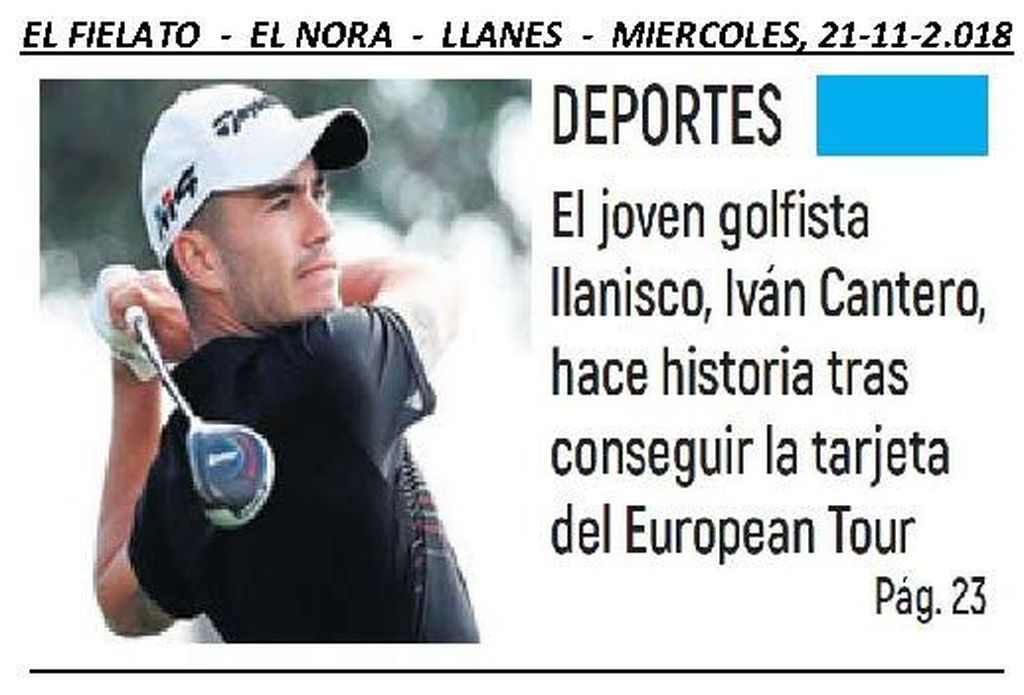 EL FIELATO - EL NORA - LLANES - MIERCOLES, 21-11-2.018

DEPORTES

El joven golfista llanisco, Iván Cantero, hace historia tras conseguir la tarjeta del European Tour

Pág. 23